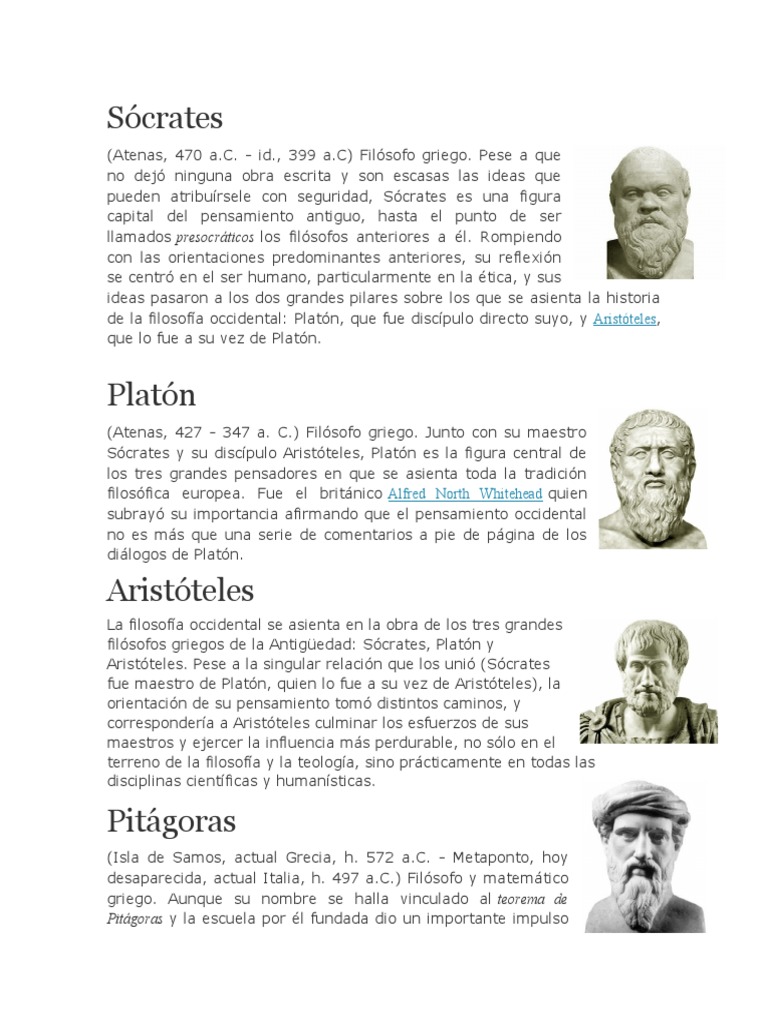 Sócrates

(Atenas, 470 a.C. - id., 399 a.C) Filósofo griego. Pese a que no dejó ninguna obra escrita y son escasas las ideas que pueden atribuírsele con seguridad, Sócrates es una figura capital del pensamiento antiguo, hasta el punto de ser llamados presocráticos los filósofos anteriores a él. Rompiendo con las orientaciones predominantes anteriores, su reflexión se centró en el ser humano, particularmente en la ética, y sus ideas pasaron a los dos grandes pilares sobre los que se asienta la historia de la filosofía occidental: Platón, que fue discípulo directo suyo, y Aristóteles, que lo fue a su vez de Platón.

Platón

(Atenas, 427 - 347 a. C.) Filósofo griego. Junto con su maestro Sócrates y su discípulo Aristóteles, Platón es la figura central de los tres grandes pensadores en que se asienta toda la tradición filosófica europea. Fue el británico Alfred North Whitehead quien subrayó su importancia afirmando que el pensamiento occidental no es más que una serie de comentarios a pie de página de los diálogos de Platón.

Aristóteles

La filosofía occidental se asienta en la obra de los tres grandes filósofos griegos de la Antigüedad: Sócrates, Platón y Aristóteles. Pese a la singular relación que los unió (Sócrates fue maestro de Platón, quien lo fue a su vez de Aristóteles), la orientación de su pensamiento tomó distintos caminos, y correspondería a Aristóteles culminar los esfuerzos de sus maestros y ejercer la influencia más perdurable, no sólo en el terreno de la filosofía y la teología, sino prácticamente en todas las disciplinas científicas y humanísticas.

Pitágoras

(Isla de Samos, actual Grecia, h. 572 a.C. - Metaponto, hoy desaparecida, actual Italia, h. 497 a.C.) Filósofo y matemático griego. Aunque su nombre se halla vinculado al teorema de Pitágoras y la escuela por él fundada dio un importante impulso